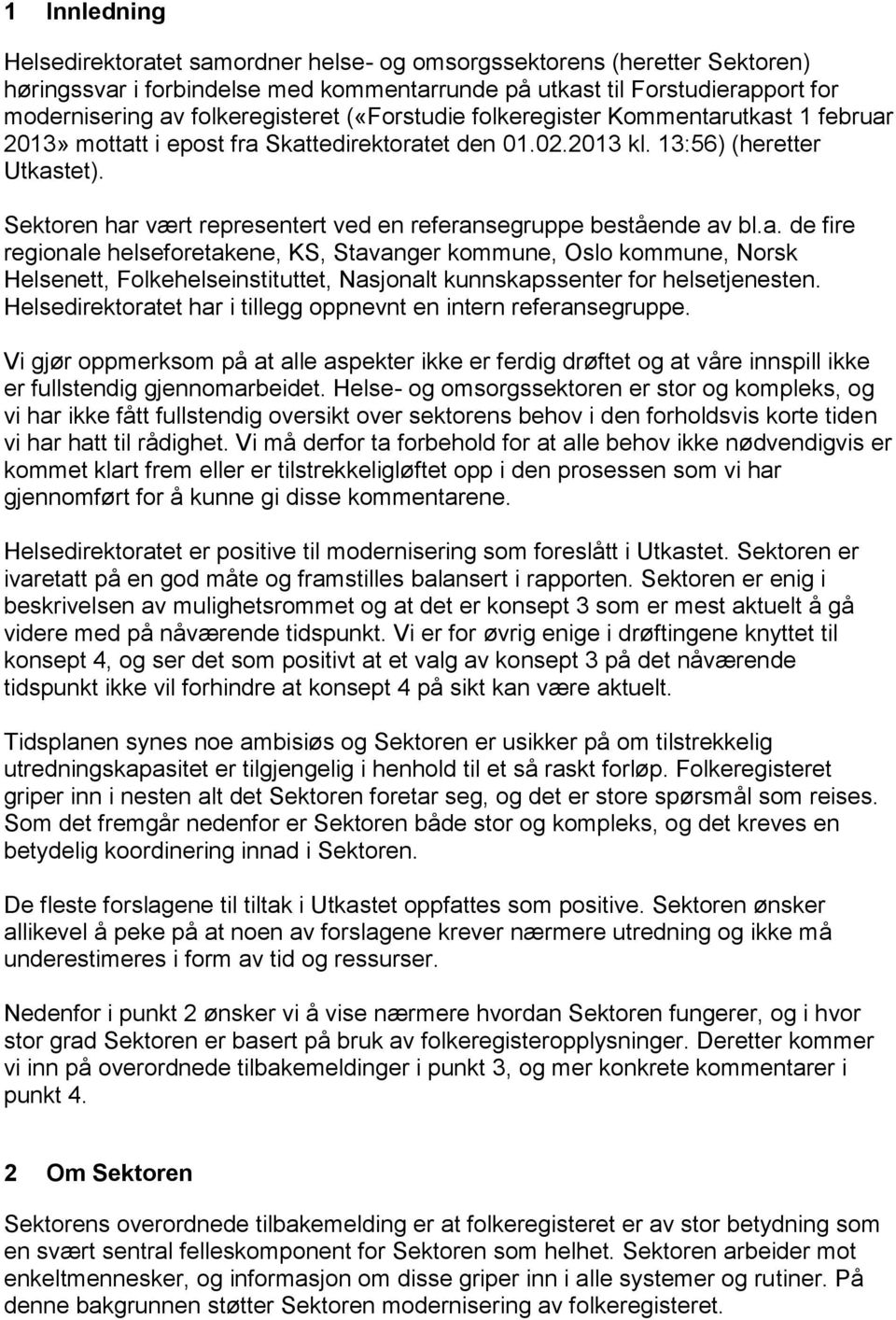 1 Innledning

Helsedirektoratet samordner helse- og omsorgssektorens (heretter Sektoren) høringssvar i forbindelse med kommentarrunde på utkast til Forstudierapport for modernisering av folkeregisteret («Forstudie folkeregister Kommentarutkast 1 februar 2013» mottatt i epost fra Skattedirektoratet den 01.02.2013 kl. 13:56) (heretter Utkastet).

Sektoren har vært representert ved en referansegruppe bestående av bl.a. de fire regionale helseforetakene, KS, Stavanger kommune, Oslo kommune, Norsk Helsenett, Folkehelseinstituttet, Nasjonalt kunnskapssenter for helsetjenesten. Helsedirektoratet har i tillegg oppnevnt en intern referansegruppe.

Vi gjør oppmerksom på at alle aspekter ikke er ferdig drøftet og at våre innspill ikke er fullstendig gjennomarbeidet. Helse- og omsorgssektoren er stor og kompleks, og vi har ikke fått fullstendig oversikt over sektorens behov i den forholdsvis korte tiden vi har hatt til rådighet. Vi må derfor ta forbehold for at alle behov ikke nødvendigvis er kommet klart frem eller er tilstrekkeligløftet opp i den prosessen som vi har gjennomført for å kunne gi disse kommentarene.

Helsedirektoratet er positive til modernisering som foreslått i Utkastet. Sektoren er ivaretatt på en god måte og framstilles balansert i rapporten. Sektoren er enig i beskrivelsen av mulighetsrommet og at det er konsept 3 som er mest aktuelt å gå videre med på nåværende tidspunkt. Vi er for øvrig enige i drøftingene knyttet til konsept 4, og ser det som positivt at et valg av konsept 3 på det nåværende tidspunkt ikke vil forhindre at konsept 4 på sikt kan være aktuelt.

Tidsplanen synes noe ambisiøs og Sektoren er usikker på om tilstrekkelig utredningskapasitet er tilgjengelig i henhold til et så raskt forløp. Folkeregisteret griper inn i nesten alt det Sektoren foretar seg, og det er store spørsmål som reises. Som det fremgår nedenfor er Sektoren både stor og kompleks, og det kreves en betydelig koordinering innad i Sektoren.

De fleste forslagene til tiltak i Utkastet oppfattes som positive. Sektoren ønsker allikevel å peke på at noen av forslagene krever nærmere utredning og ikke må underestimeres i form av tid og ressurser.

Nedenfor i punkt 2 ønsker vi å vise nærmere hvordan Sektoren fungerer, og i hvor stor grad Sektoren er basert på bruk av folkeregisteropplysninger. Deretter kommer vi inn på overordnede tilbakemeldinger i punkt 3, og mer konkrete kommentarer i punkt 4.

2 Om Sektoren

Sektorens overordnede tilbakemelding er at folkeregisteret er av stor betydning som en svært sentral felleskomponent for Sektoren som helhet. Sektoren arbeider mot enkeltmennesker, og informasjon om disse griper inn i alle systemer og rutiner. På denne bakgrunnen støtter Sektoren modernisering av folkeregisteret.